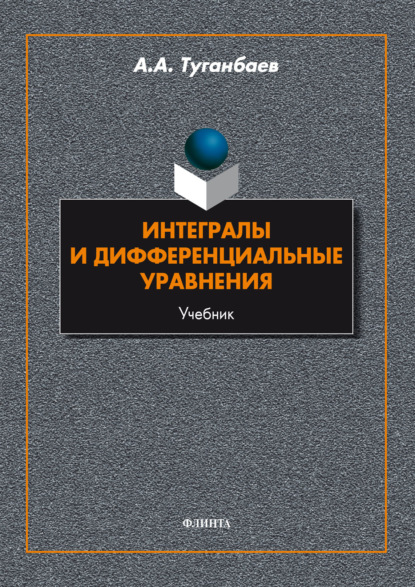 А.А. Туганбаев

ИНТЕГРАЛЫ И ДИФФЕРЕНЦИАЛЬНЫЕ УРАВНЕНИЯ

Учебник

ФЛИНТА